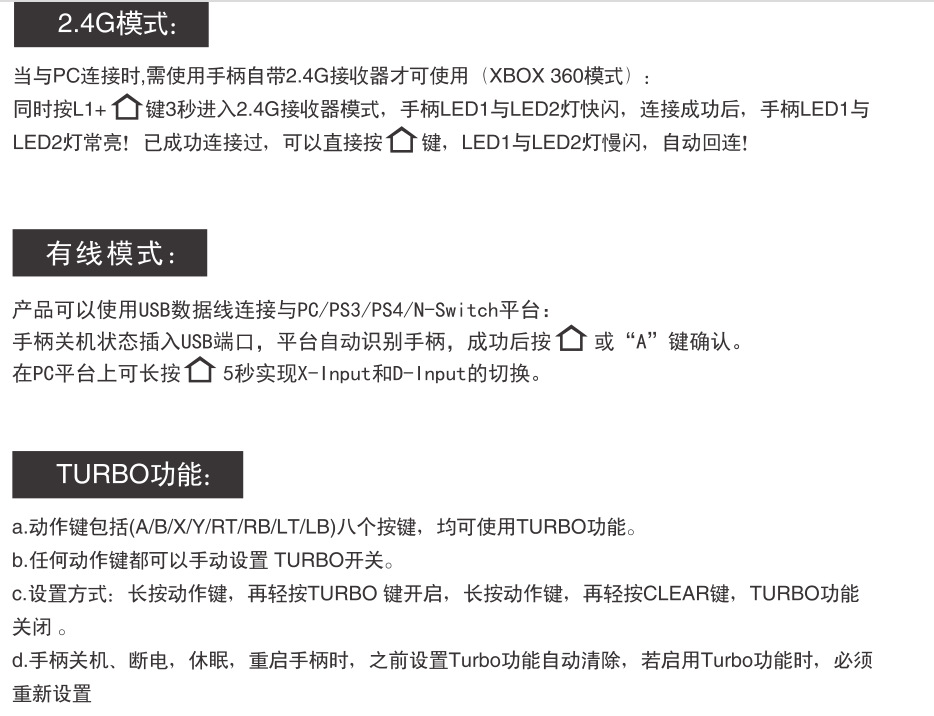 2.4G模式:

当与PC连接时,需使用手柄自带2.4G接收器才可使用（XBOX 360模式）:
同时按L1+ 键3秒进入2.4G接收器模式，手柄LED1与LED2灯快闪，连接成功后，手柄LED1与LED2灯常亮！已成功连接过，可以直接按 键，LED1与LED2灯慢闪，自动回连！

有线模式:

产品可以使用USB数据线连接与PC/PS3/PS4/N-Switch平台:
手柄关机状态插入USB端口，平台自动识别手柄，成功后按 或“A”键确认。
在PC平台上可长按 5秒实现X-Input和D-Input的切换。

TURBO功能:

a.动作键包括(A/B/X/Y/RT/RB/LT/LB)八个按键，均可使用TURBO功能。
b.任何动作键都可以手动设置 TURBO开关。
c.设置方式：长按动作键，再轻按TURBO 键开启，长按动作键，再轻按CLEAR键，TURBO功能关闭 。
d.手柄关机、断电，休眠，重启手柄时，之前设置Turbo功能自动清除，若启用Turbo功能时，必须重新设置